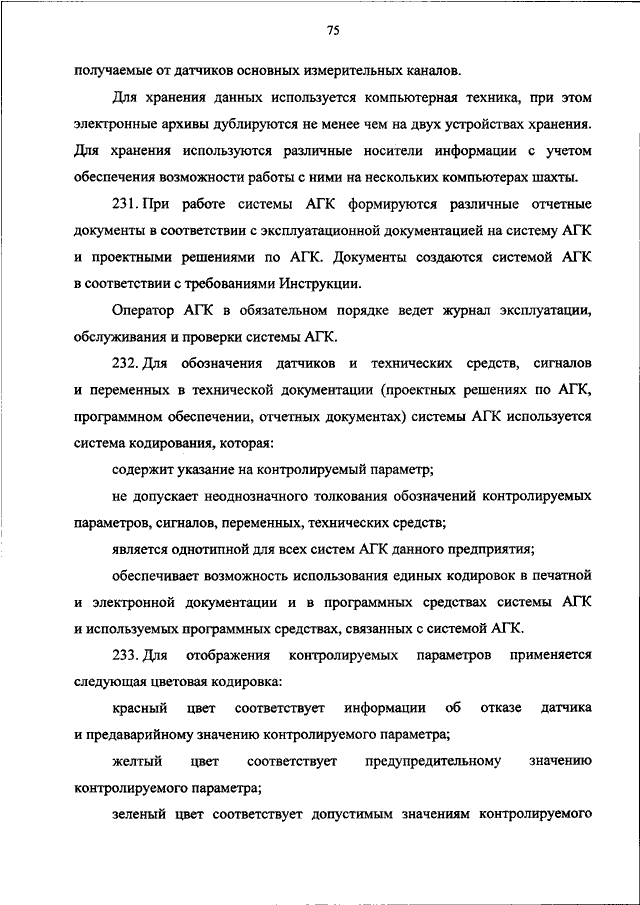 75

получаемые от датчиков основных измерительных каналов.

Для хранения данных используется компьютерная техника, при этом электронные архивы дублируются не менее чем на двух устройствах хранения. Для хранения используются различные носители информации с учетом обеспечения возможности работы с ними на нескольких компьютерах шахты.

231. При работе системы АГК формируются различные отчетные документы в соответствии с эксплуатационной документацией на систему АГК и проектными решениями по АГК. Документы создаются системой АГК в соответствии с требованиями Инструкции.

Оператор АГК в обязательном порядке ведет журнал эксплуатации, обслуживания и проверки системы АГК.

232. Для обозначения датчиков и технических средств, сигналов и переменных в технической документации (проектных решениях по АГК, программном обеспечении, отчетных документах) системы АГК используется система кодирования, которая:

содержит указание на контролируемый параметр;

не допускает неоднозначного толкования обозначений контролируемых параметров, сигналов, переменных, технических средств;

является однотипной для всех систем АГК данного предприятия;

обеспечивает возможность использования единых кодировок в печатной и электронной документации и в программных средствах системы АГК и используемых программных средствах, связанных с системой АГК.

233. Для отображения контролируемых параметров применяется следующая цветовая кодировка:

красный цвет соответствует информации об отказе датчика и предаварийному значению контролируемого параметра;

желтый цвет соответствует предупредительному значению контролируемого параметра;

зеленый цвет соответствует допустимым значениям контролируемого